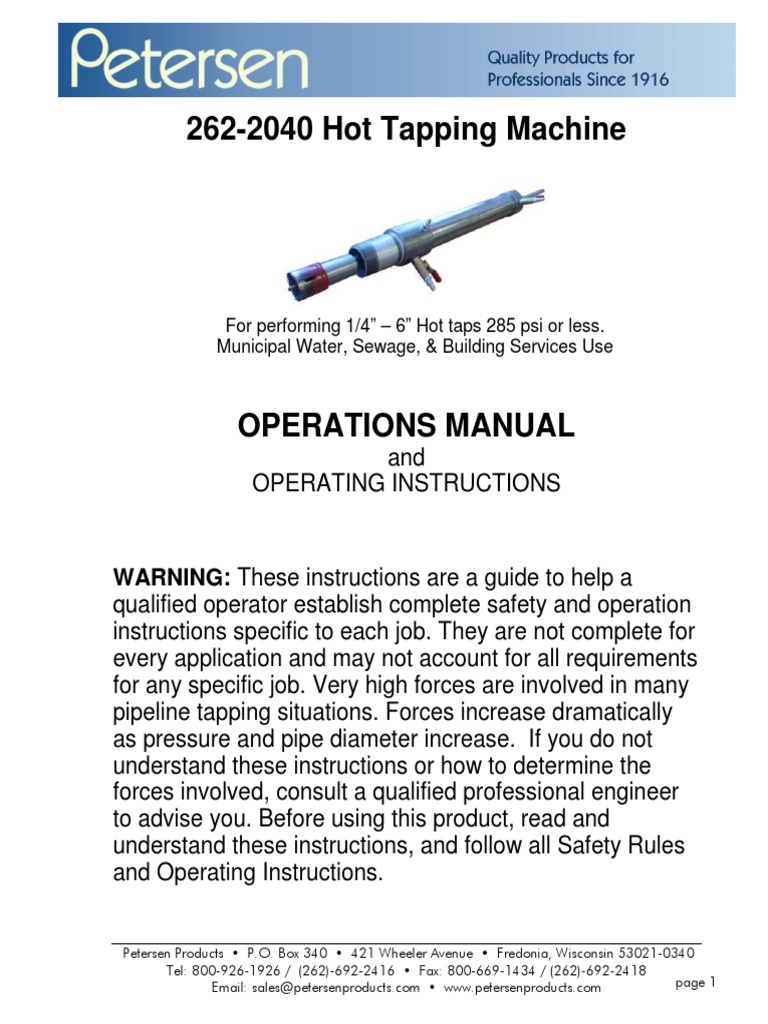 Petersen

Quality Products for
Professionals Since 1916

262-2040 Hot Tapping Machine

For performing 1/4" – 6" Hot taps 285 psi or less.
Municipal Water, Sewage, & Building Services Use

OPERATIONS MANUAL
and
OPERATING INSTRUCTIONS

WARNING: These instructions are a guide to help a qualified operator establish complete safety and operation instructions specific to each job. They are not complete for every application and may not account for all requirements for any specific job. Very high forces are involved in many pipeline tapping situations. Forces increase dramatically as pressure and pipe diameter increase. If you do not understand these instructions or how to determine the forces involved, consult a qualified professional engineer to advise you. Before using this product, read and understand these instructions, and follow all Safety Rules and Operating Instructions.

Petersen Products • P.O. Box 340 • 421 Wheeler Avenue • Fredonia, Wisconsin 53021-0340
Tel: 800-926-1926 / (262)-692-2416 • Fax: 800-669-1434 / (262)-692-2418
Email: sales@petersenproducts.com • www.petersenproducts.com

page 1